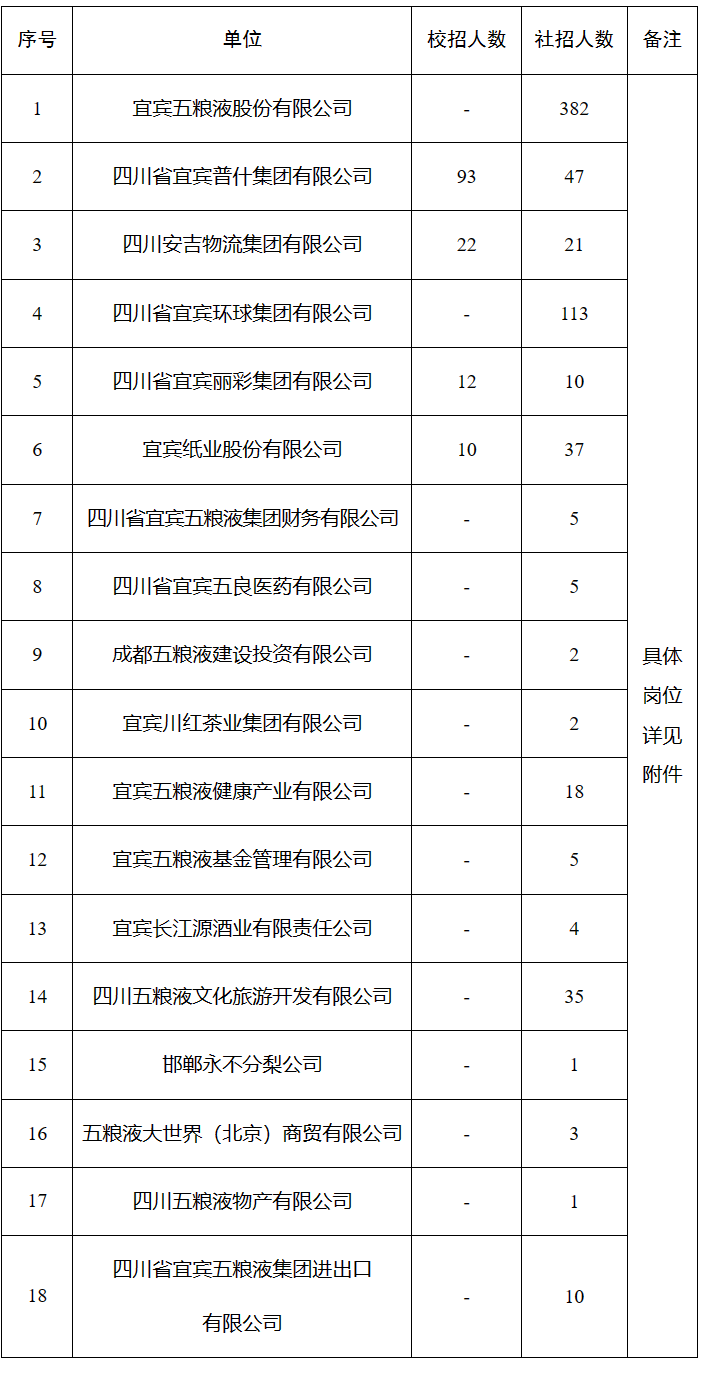 | 序号 | 单位 | 校招人数 | 社招人数 | 备注 |
|---|---|---|---|---|
| 1 | 宜宾五粮液股份有限公司 | - | 382 | 具体岗位详见附件 |
| 2 | 四川省宜宾普什集团有限公司 | 93 | 47 | |
| 3 | 四川安吉物流集团有限公司 | 22 | 21 | |
| 4 | 四川省宜宾环球集团有限公司 | - | 113 | |
| 5 | 四川省宜宾丽彩集团有限公司 | 12 | 10 | |
| 6 | 宜宾纸业股份有限公司 | 10 | 37 | |
| 7 | 四川省宜宾五粮液集团财务有限公司 | - | 5 | |
| 8 | 四川省宜宾五良医药有限公司 | - | 5 | |
| 9 | 成都五粮液建设投资有限公司 | - | 2 | |
| 10 | 宜宾川红茶业集团有限公司 | - | 2 | |
| 11 | 宜宾五粮液健康产业有限公司 | - | 18 | |
| 12 | 宜宾五粮液基金管理有限公司 | - | 5 | |
| 13 | 宜宾长江源酒业有限责任公司 | - | 4 | |
| 14 | 四川五粮液文化旅游开发有限公司 | - | 35 | |
| 15 | 邯郸永不分梨公司 | - | 1 | |
| 16 | 五粮液大世界（北京）商贸有限公司 | - | 3 | |
| 17 | 四川五粮液物产有限公司 | - | 1 | |
| 18 | 四川省宜宾五粮液集团进出口有限公司 | - | 10 | |